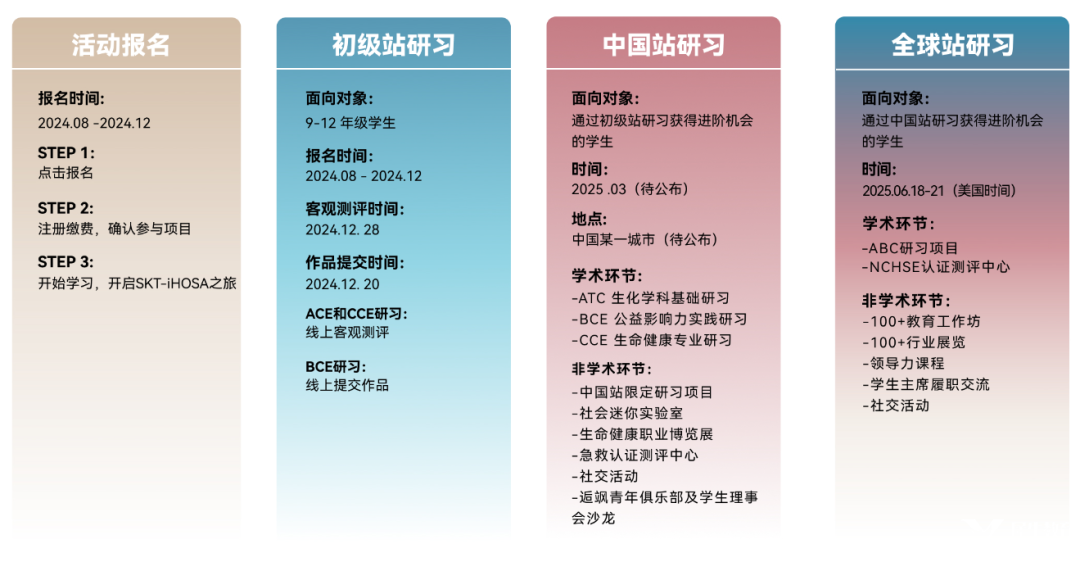 活动报名

报名时间:
2024.08 -2024.12

STEP 1:
点击报名

STEP 2:
注册缴费，确认参与项目

STEP 3:
开始学习，开启SKT-iHOSA之旅

初级站研习

面向对象:
9-12 年级学生

报名时间:
2024.08 - 2024.12

客观测评时间:
2024.12. 28

作品提交时间:
2024.12. 20

ACE和CCE研习:
线上客观测评

BCE研习:
线上提交作品

中国站研习

面向对象:
通过初级站研习获得进阶机会的学生

时间:
2025 .03（待公布）

地点:
中国某一城市（待公布）

学术环节:
-ATC 生化学科基础研习
-BCE 公益影响力实践研习
-CCE 生命健康专业研习

非学术环节:
-中国站限定研习项目
-社会迷你实验室
-生命健康职业博览展
-急救认证测评中心
-社交活动
-逅飒青年俱乐部及学生理事会沙龙

全球站研习

面向对象:
通过中国站研习获得进阶机会的学生

时间:
2025.06.18-21（美国时间）

学术环节:
-ABC研习项目
-NCHSE认证测评中心

非学术环节:
-100+教育工作坊
-100+行业展览
-领导力课程
-学生主席履职交流
-社交活动